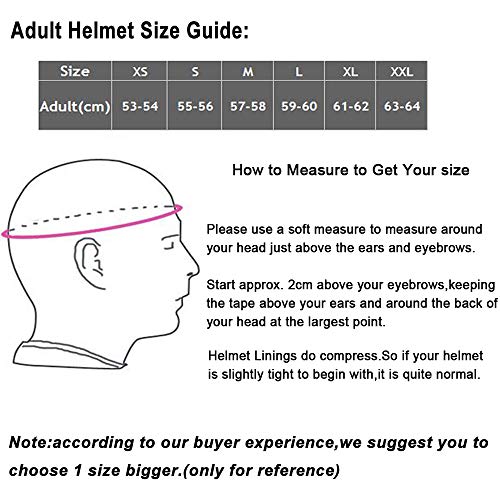 Adult Helmet Size Guide:

| Size | XS | S | M | L | XL | XXL |
|---|---|---|---|---|---|---|
| Adult(cm) | 53-54 | 55-56 | 57-58 | 59-60 | 61-62 | 63-64 |

How to Measure to Get Your size

Please use a soft measure to measure around your head just above the ears and eyebrows.

Start approx. 2cm above your eyebrows,keeping the tape above your ears and around the back of your head at the largest point.

Helmet Linings do compress.So if your helmet is slightly tight to begin with,it is quite normal.

Note:according to our buyer experience,we suggest you to choose 1 size bigger.(only for reference)